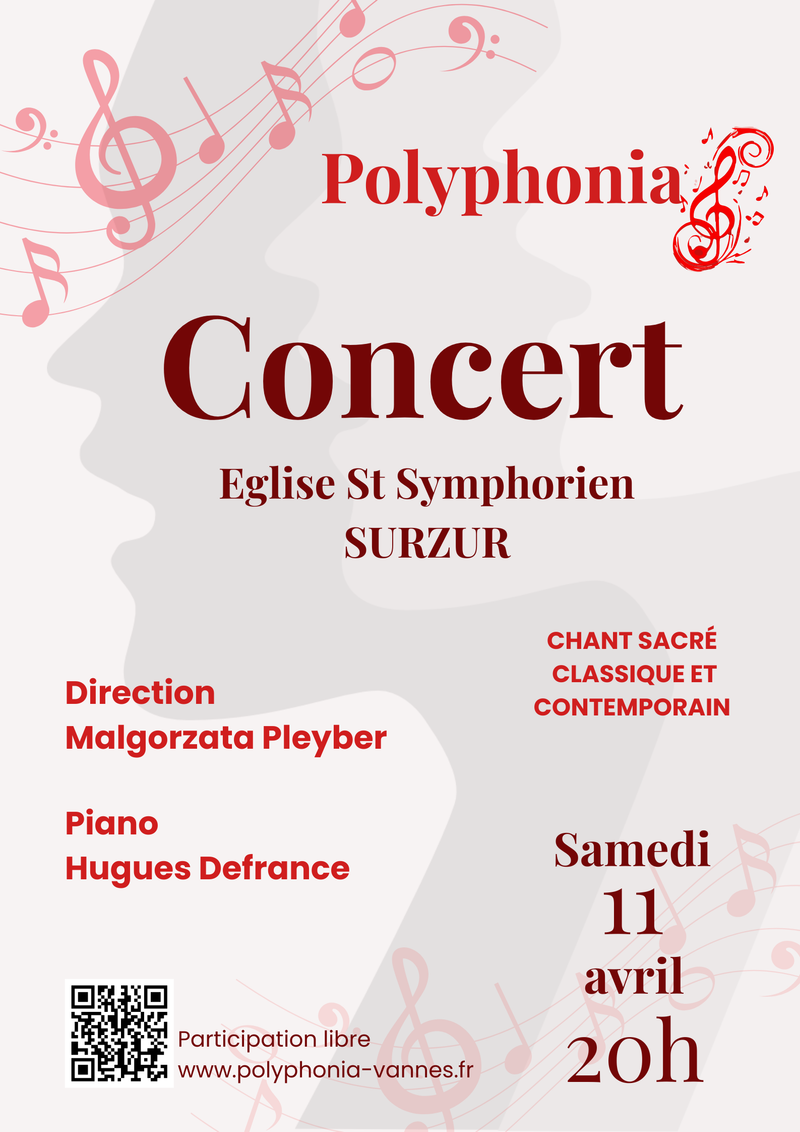 Polyphonia

Concert

Eglise St Symphorien
SURZUR

CHANT SACRÉ
CLASSIQUE ET
CONTEMPORAIN

Direction
Malgorzata Pleyber

Piano
Hugues Defrance

Samedi
11
avril
20h

Participation libre
www.polyphonia-vannes.fr